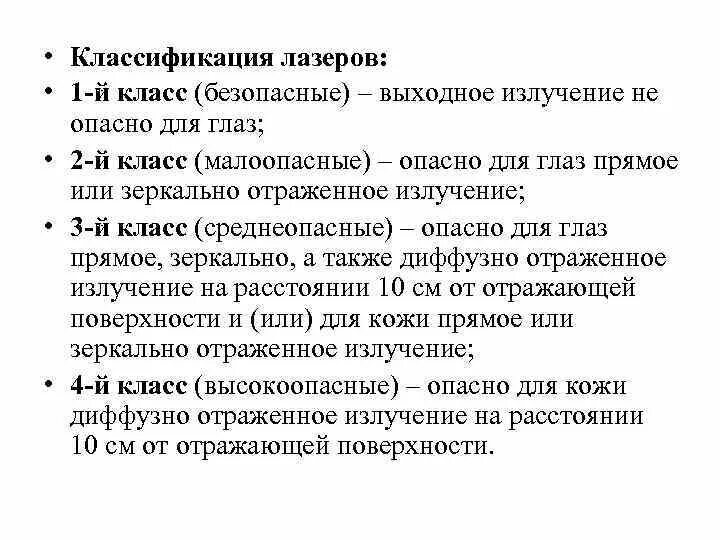 • Классификация лазеров:

• 1-й класс (безопасные) – выходное излучение не опасно для глаз;

• 2-й класс (малоопасные) – опасно для глаз прямое или зеркально отраженное излучение;

• 3-й класс (среднеопасные) – опасно для глаз прямое, зеркально, а также диффузно отраженное излучение на расстоянии 10 см от отражающей поверхности и (или) для кожи прямое или зеркально отраженное излучение;

• 4-й класс (высокоопасные) – опасно для кожи диффузно отраженное излучение на расстоянии 10 см от отражающей поверхности.